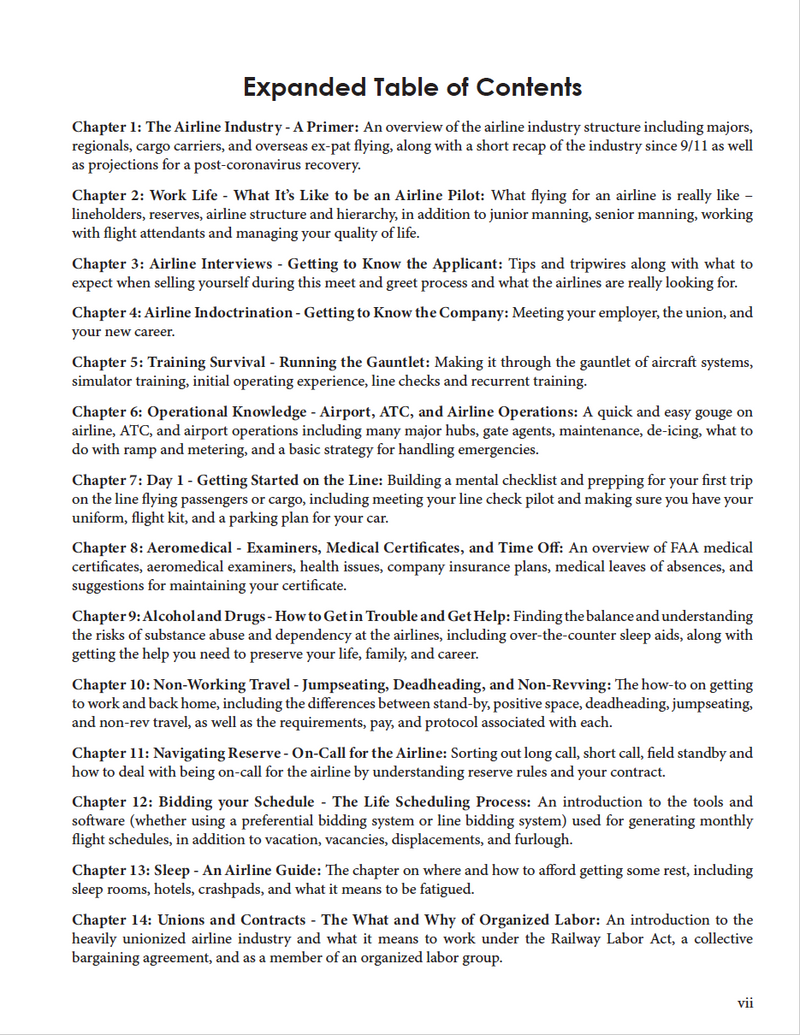 Expanded Table of Contents

Chapter 1: The Airline Industry - A Primer: An overview of the airline industry structure including majors, regionals, cargo carriers, and overseas ex-pat flying, along with a short recap of the industry since 9/11 as well as projections for a post-coronavirus recovery.

Chapter 2: Work Life - What It's Like to be an Airline Pilot: What flying for an airline is really like – lineholders, reserves, airline structure and hierarchy, in addition to junior manning, senior manning, working with flight attendants and managing your quality of life.

Chapter 3: Airline Interviews - Getting to Know the Applicant: Tips and tripwires along with what to expect when selling yourself during this meet and greet process and what the airlines are really looking for.

Chapter 4: Airline Indoctrination - Getting to Know the Company: Meeting your employer, the union, and your new career.

Chapter 5: Training Survival - Running the Gauntlet: Making it through the gauntlet of aircraft systems, simulator training, initial operating experience, line checks and recurrent training.

Chapter 6: Operational Knowledge - Airport, ATC, and Airline Operations: A quick and easy gouge on airline, ATC, and airport operations including many major hubs, gate agents, maintenance, de-icing, what to do with ramp and metering, and a basic strategy for handling emergencies.

Chapter 7: Day 1 - Getting Started on the Line: Building a mental checklist and prepping for your first trip on the line flying passengers or cargo, including meeting your line check pilot and making sure you have your uniform, flight kit, and a parking plan for your car.

Chapter 8: Aeromedical - Examiners, Medical Certificates, and Time Off: An overview of FAA medical certificates, aeromedical examiners, health issues, company insurance plans, medical leaves of absences, and suggestions for maintaining your certificate.

Chapter 9: Alcohol and Drugs - How to Get in Trouble and Get Help: Finding the balance and understanding the risks of substance abuse and dependency at the airlines, including over-the-counter sleep aids, along with getting the help you need to preserve your life, family, and career.

Chapter 10: Non-Working Travel - Jumpseating, Deadheading, and Non-Revving: The how-to on getting to work and back home, including the differences between stand-by, positive space, deadheading, jumpseating, and non-rev travel, as well as the requirements, pay, and protocol associated with each.

Chapter 11: Navigating Reserve - On-Call for the Airline: Sorting out long call, short call, field standby and how to deal with being on-call for the airline by understanding reserve rules and your contract.

Chapter 12: Bidding your Schedule - The Life Scheduling Process: An introduction to the tools and software (whether using a preferential bidding system or line bidding system) used for generating monthly flight schedules, in addition to vacation, vacancies, displacements, and furlough.

Chapter 13: Sleep - An Airline Guide: The chapter on where and how to afford getting some rest, including sleep rooms, hotels, crashpads, and what it means to be fatigued.

Chapter 14: Unions and Contracts - The What and Why of Organized Labor: An introduction to the heavily unionized airline industry and what it means to work under the Railway Labor Act, a collective bargaining agreement, and as a member of an organized labor group.

vii